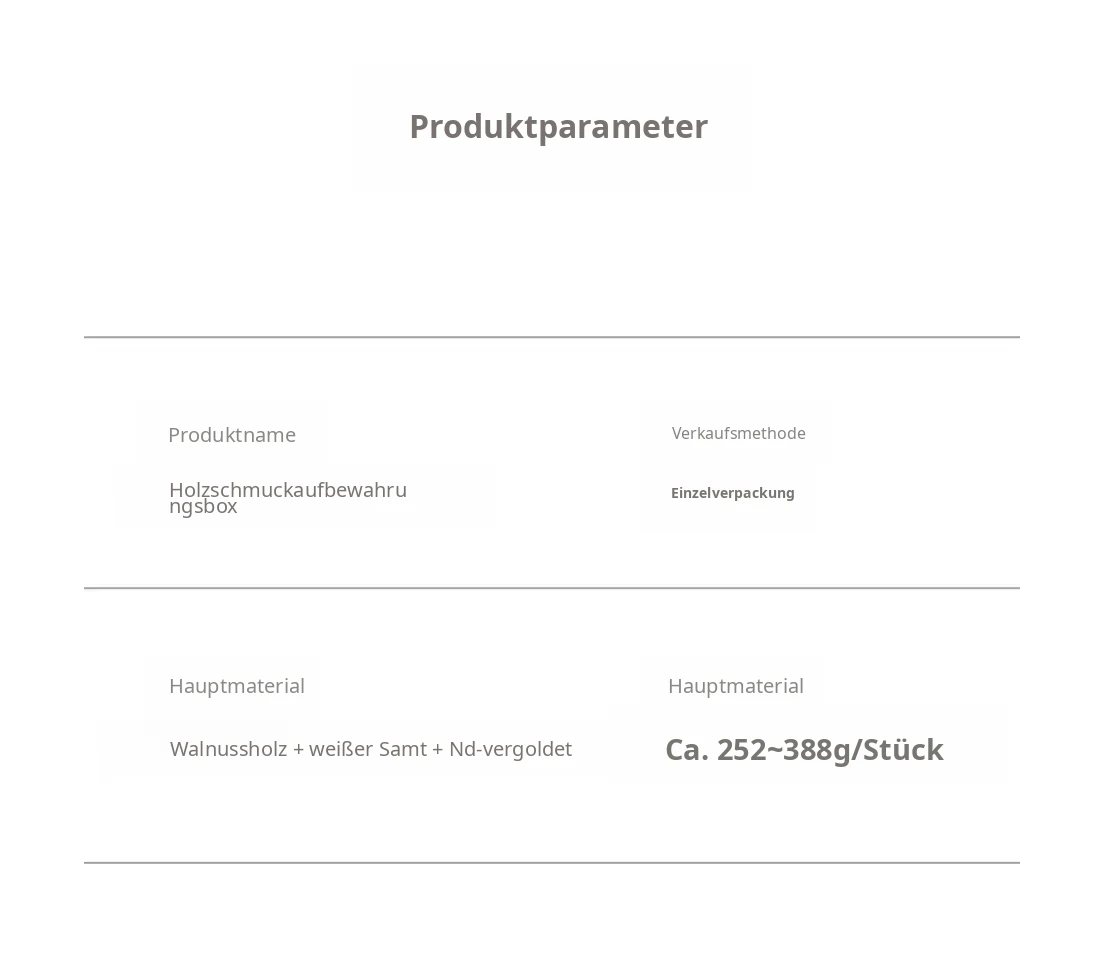 Produktparameter

Produktname

Holzschmuckaufbewahrungsbox

Verkaufsmethode

Einzelverpackung

Hauptmaterial

Walnussholz + weißer Samt + Nd-vergoldet

Hauptmaterial

Ca. 252~388g/Stück